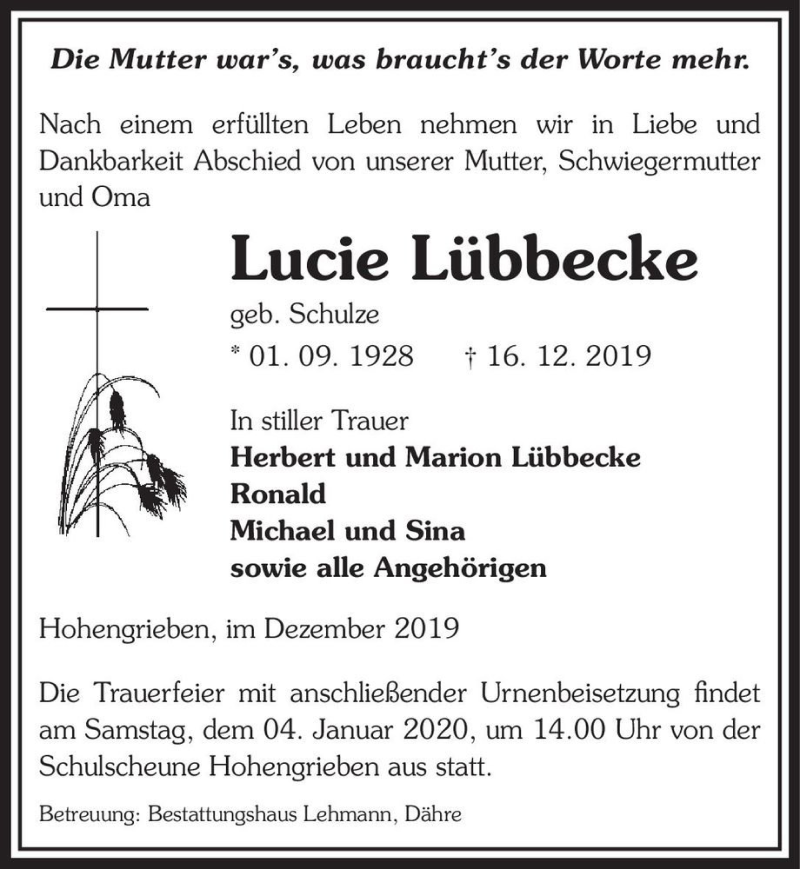 Die Mutter war's, was braucht's der Worte mehr.

Nach einem erfüllten Leben nehmen wir in Liebe und Dankbarkeit Abschied von unserer Mutter, Schwiegermutter und Oma

Lucie Lübbecke

geb. Schulze

* 01. 09. 1928 † 16. 12. 2019

In stiller Trauer
Herbert und Marion Lübbecke
Ronald
Michael und Sina
sowie alle Angehörigen

Hohengrieben, im Dezember 2019

Die Trauerfeier mit anschließender Urnenbeisetzung findet am Samstag, dem 04. Januar 2020, um 14.00 Uhr von der Schulscheune Hohengrieben aus statt.

Betreuung: Bestattungshaus Lehmann, Dähre